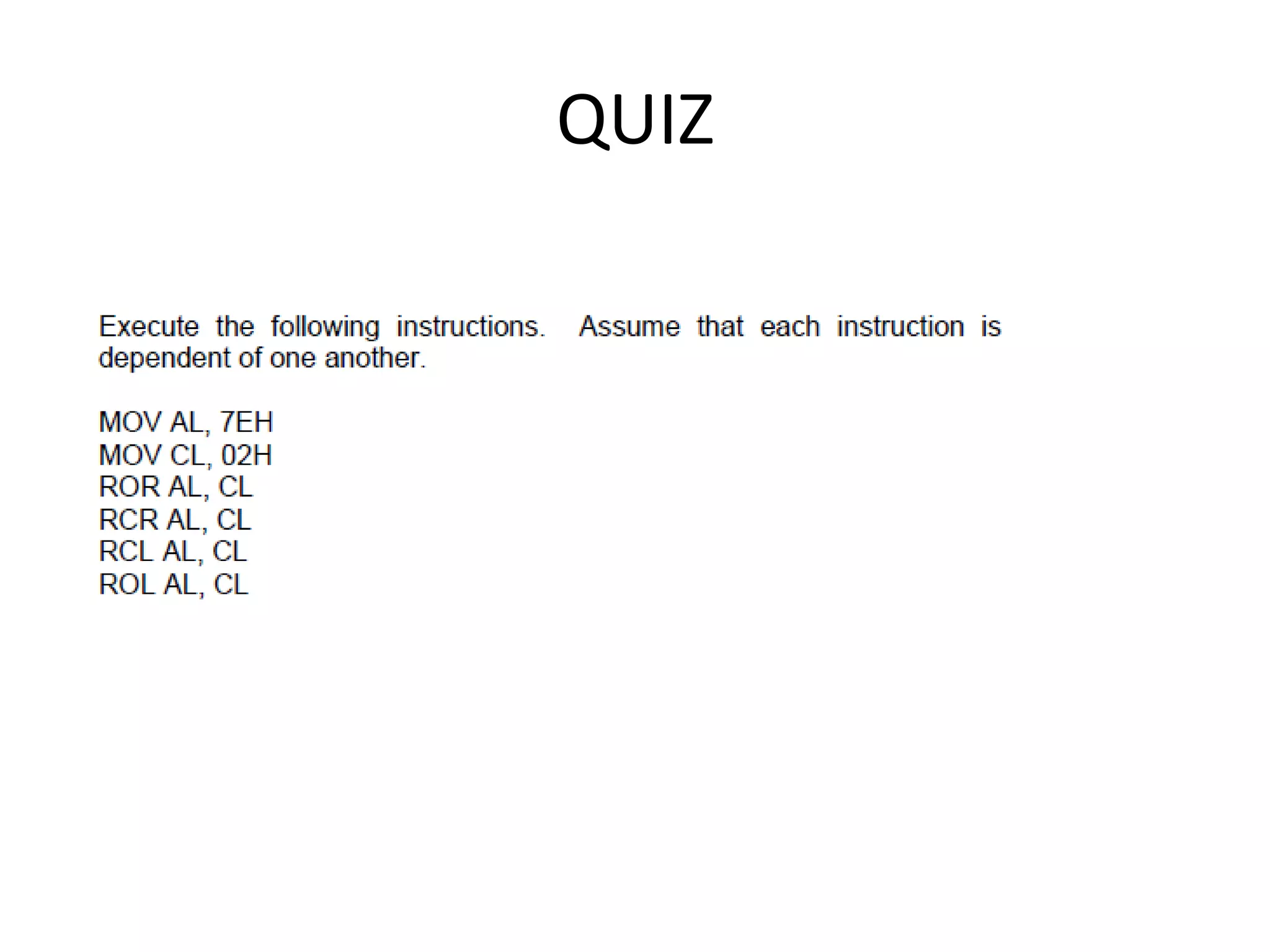 QUIZ

Execute the following instructions. Assume that each instruction is dependent of one another.

MOV AL, 7EH
MOV CL, 02H
ROR AL, CL
RCR AL, CL
RCL AL, CL
ROL AL, CL